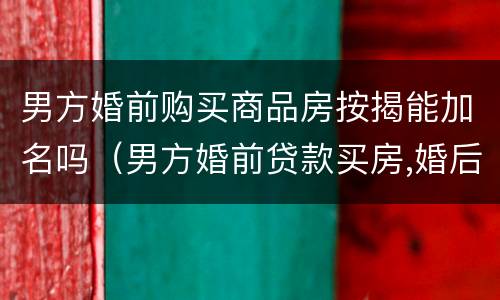 男方婚前购买商品房按揭能加名吗（男方婚前贷款买房,婚后